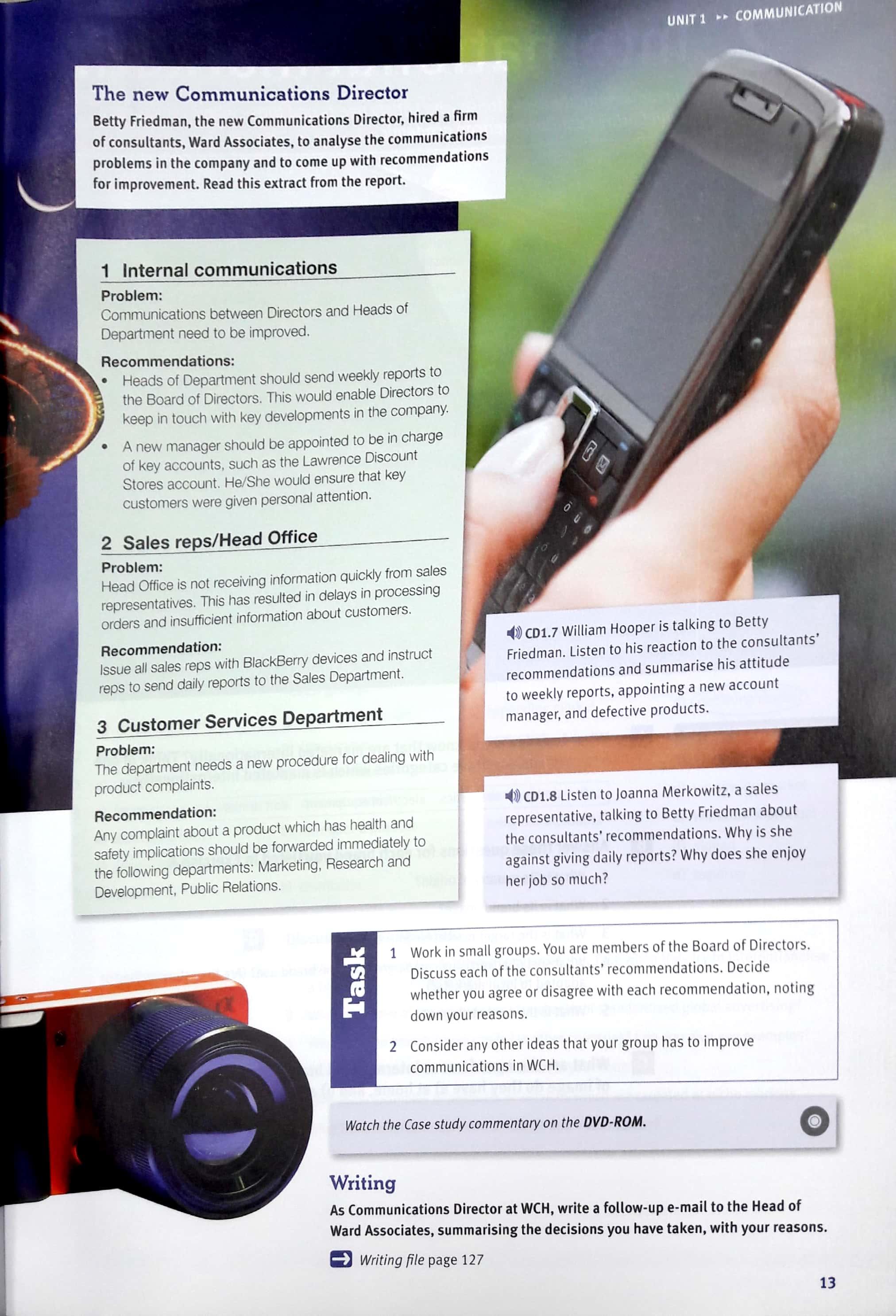 UNIT 1 ▸▸ COMMUNICATION

The new Communications Director

Betty Friedman, the new Communications Director, hired a firm of consultants, Ward Associates, to analyse the communications problems in the company and to come up with recommendations for improvement. Read this extract from the report.

1 Internal communications

Problem:
Communications between Directors and Heads of Department need to be improved.

Recommendations:
• Heads of Department should send weekly reports to the Board of Directors. This would enable Directors to keep in touch with key developments in the company.
• A new manager should be appointed to be in charge of key accounts, such as the Lawrence Discount Stores account. He/She would ensure that key customers were given personal attention.

2 Sales reps/Head Office

Problem:
Head Office is not receiving information quickly from sales representatives. This has resulted in delays in processing orders and insufficient information about customers.

Recommendation:
Issue all sales reps with BlackBerry devices and instruct reps to send daily reports to the Sales Department.

3 Customer Services Department

Problem:
The department needs a new procedure for dealing with product complaints.

Recommendation:
Any complaint about a product which has health and safety implications should be forwarded immediately to the following departments: Marketing, Research and Development, Public Relations.

CD1.7 William Hooper is talking to Betty Friedman. Listen to his reaction to the consultants' recommendations and summarise his attitude to weekly reports, appointing a new account manager, and defective products.

CD1.8 Listen to Joanna Merkowitz, a sales representative, talking to Betty Friedman about the consultants' recommendations. Why is she against giving daily reports? Why does she enjoy her job so much?

Task

1 Work in small groups. You are members of the Board of Directors. Discuss each of the consultants' recommendations. Decide whether you agree or disagree with each recommendation, noting down your reasons.

2 Consider any other ideas that your group has to improve communications in WCH.

Watch the Case study commentary on the DVD-ROM.

Writing

As Communications Director at WCH, write a follow-up e-mail to the Head of Ward Associates, summarising the decisions you have taken, with your reasons.

Writing file page 127

13